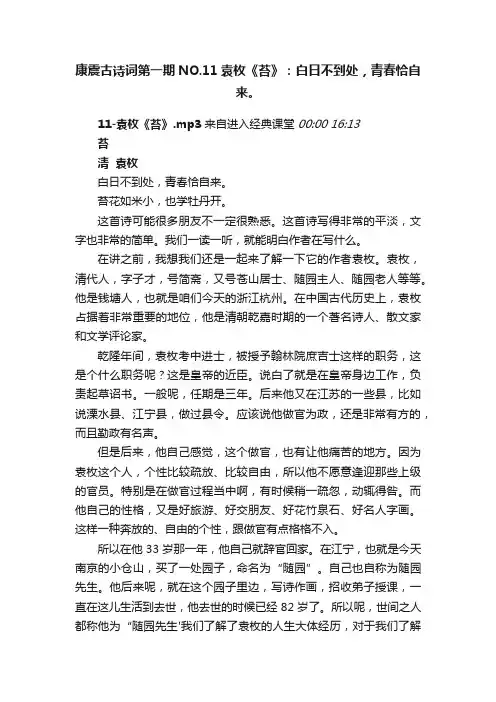 康震古诗词第一期 NO.11 袁枚《苔》：白日不到处，青春恰自来。

11-袁枚《苔》.mp3 来自进入经典课堂 00:00 16:13

苔

清 袁枚

白日不到处，青春恰自来。

苔花如米小，也学牡丹开。

这首诗可能很多朋友不一定很熟悉。这首诗写得非常的平淡，文字也非常的简单。我们一读一听，就能明白作者在写什么。

在讲之前，我想我们还是一起来了解一下它的作者袁枚。袁枚，清代人，字子才，号简斋，又号苍山居士、随园主人、随园老人等等。他是钱塘人，也就是咱们今天的浙江杭州。在中国古代历史上，袁枚占据着非常重要的地位，他是清朝乾嘉时期的一个著名诗人、散文家和文学评论家。

乾隆年间，袁枚考中进士，被授予翰林院庶吉士这样的职务，这是个什么职务呢？这是皇帝的近臣。说白了就是在皇帝身边工作，负责起草诏书。一般呢，任期是三年。后来他又在江苏的一些县，比如说溧水县、江宁县，做过县令。应该说他做官为政，还是非常有方的，而且勤政有名声。

但是后来，他自己感觉，这个做官，也有让他痛苦的地方。因为袁枚这个人，个性比较疏放、比较自由，所以他不愿意逢迎那些上级的官员。特别是在做官过程当中啊，有时候稍一疏忽，动辄得咎。而他自己的性格，又是好旅游、好交朋友、好花竹泉石、好名人字画。这样一种奔放的、自由的个性，跟做官有点格格不入。

所以在他 33 岁那一年，他自己就辞官回家。在江宁，也就是今天南京的小仓山，买了一处园子，命名为“随园”。自己也自称为随园先生。他后来呢，就在这个园子里边，写诗作画，招收弟子授课，一直在这儿生活到去世，他去世的时候已经 82 岁了。所以呢，世间之人都称他为“随园先生'我们了解了袁枚的人生大体经历，对于我们了解